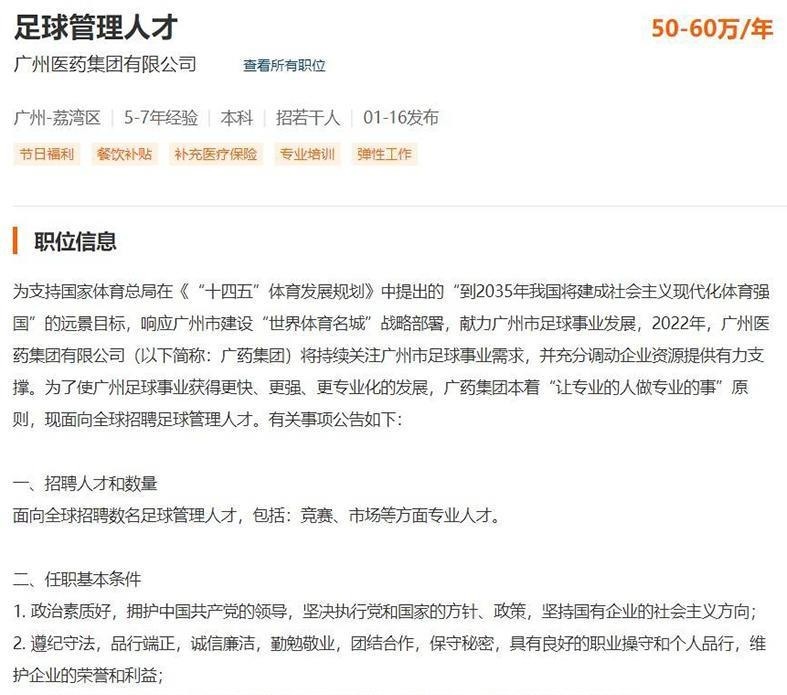 足球管理人才

50-60万/年

广州医药集团有限公司　查看所有职位

广州-荔湾区 | 5-7年经验 | 本科 | 招若干人 | 01-16发布

节日福利　餐饮补贴　补充医疗保险　专业培训　弹性工作

职位信息

为支持国家体育总局在《“十四五”体育发展规划》中提出的“到2035年我国将建成社会主义现代化体育强国”的远景目标，响应广州市建设“世界体育名城”战略部署，献力广州市足球事业发展，2022年，广州医药集团有限公司（以下简称：广药集团）将持续关注广州市足球事业需求，并充分调动企业资源提供有力支撑。为了使广州足球事业获得更快、更强、更专业化的发展，广药集团本着“让专业的人做专业的事”原则，现面向全球招聘足球管理人才。有关事项公告如下：

一、招聘人才和数量
面向全球招聘数名足球管理人才，包括：竞赛、市场等方面专业人才。

二、任职基本条件
1. 政治素质好，拥护中国共产党的领导，坚决执行党和国家的方针、政策，坚持国有企业的社会主义方向；
2. 遵纪守法，品行端正，诚信廉洁，勤勉敬业，团结合作，保守秘密，具有良好的职业操守和个人品行，维护企业的荣誉和利益；